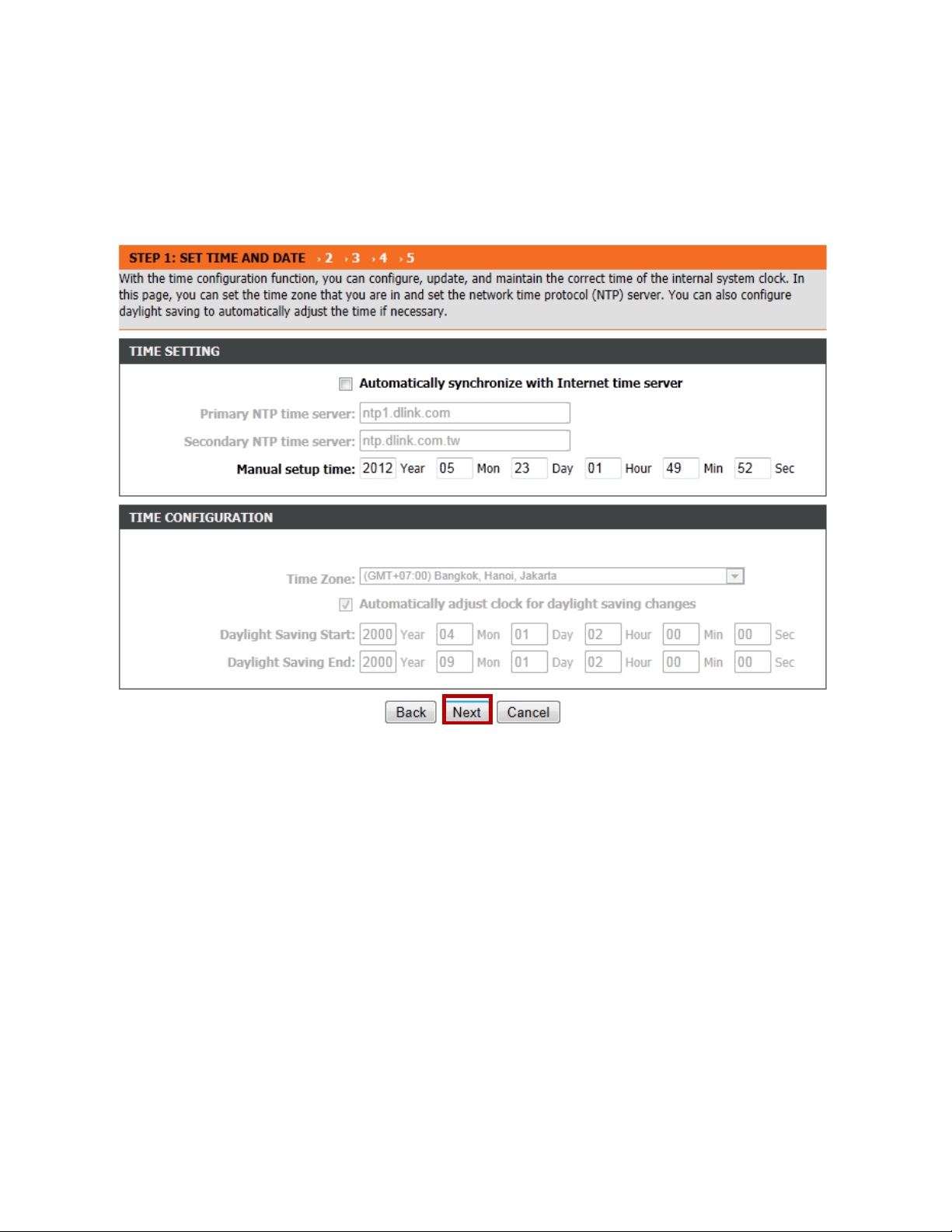 STEP 1: SET TIME AND DATE › 2 › 3 › 4 › 5

With the time configuration function, you can configure, update, and maintain the correct time of the internal system clock. In this page, you can set the time zone that you are in and set the network time protocol (NTP) server. You can also configure daylight saving to automatically adjust the time if necessary.

TIME SETTING

Automatically synchronize with Internet time server

Primary NTP time server: ntp1.dlink.com

Secondary NTP time server: ntp.dlink.com.tw

Manual setup time: 2012 Year 05 Mon 23 Day 01 Hour 49 Min 52 Sec

TIME CONFIGURATION

Time Zone: (GMT+07:00) Bangkok, Hanoi, Jakarta

Automatically adjust clock for daylight saving changes

Daylight Saving Start: 2000 Year 04 Mon 01 Day 02 Hour 00 Min 00 Sec

Daylight Saving End: 2000 Year 09 Mon 01 Day 02 Hour 00 Min 00 Sec

Back Next Cancel